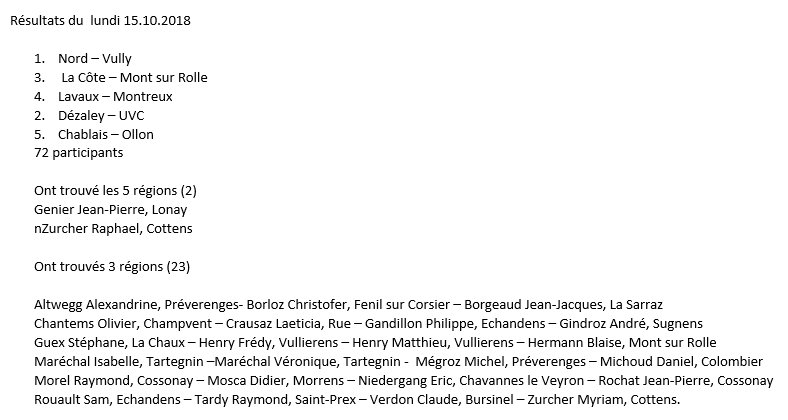 Résultats du lundi 15.10.2018

1. Nord – Vully
3. La Côte – Mont sur Rolle
4. Lavaux – Montreux
2. Dézaley – UVC
5. Chablais – Ollon
72 participants

Ont trouvé les 5 régions (2)
Genier Jean-Pierre, Lonay
nZurcher Raphael, Cottens

Ont trouvés 3 régions (23)

Altwegg Alexandrine, Préverenges- Borloz Christofer, Fenil sur Corsier – Borgeaud Jean-Jacques, La Sarraz
Chantems Olivier, Champvent – Crausaz Laeticia, Rue – Gandillon Philippe, Echandens – Gindroz André, Sugnens
Guex Stéphane, La Chaux – Henry Frédy, Vullierens – Henry Matthieu, Vullierens – Hermann Blaise, Mont sur Rolle
Maréchal Isabelle, Tartegnin –Maréchal Véronique, Tartegnin - Mégroz Michel, Préverenges – Michoud Daniel, Colombier
Morel Raymond, Cossonay – Mosca Didier, Morrens – Niedergang Eric, Chavannes le Veyron – Rochat Jean-Pierre, Cossonay
Rouault Sam, Echandens – Tardy Raymond, Saint-Prex – Verdon Claude, Bursinel – Zurcher Myriam, Cottens.